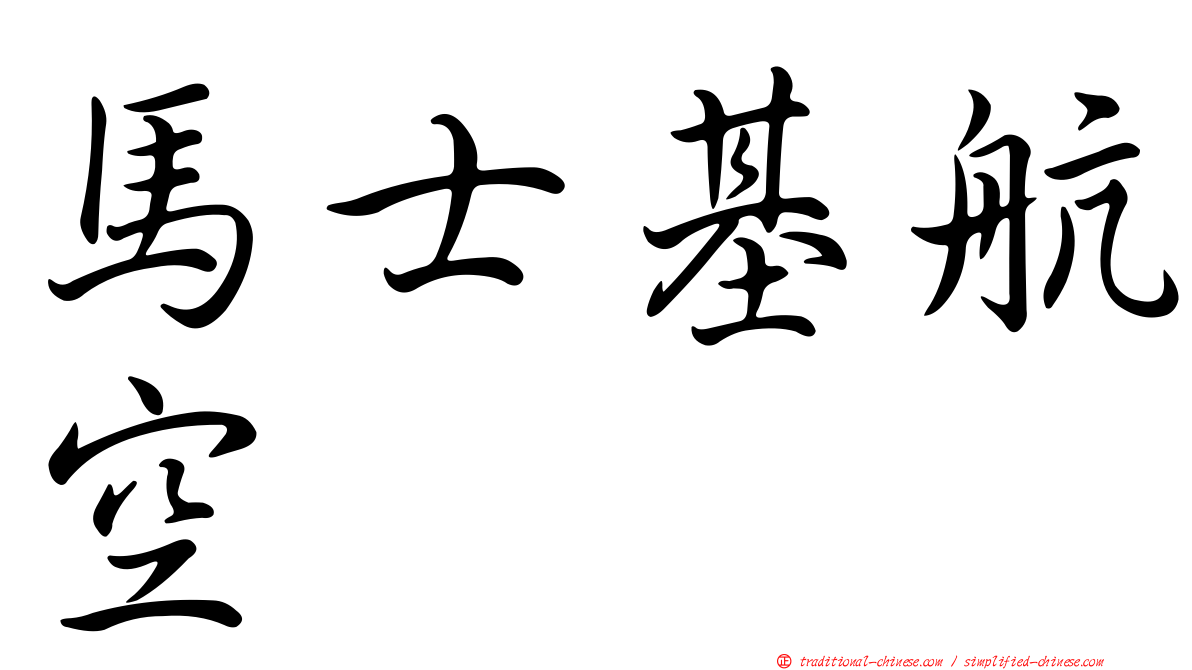 馬士基航空

㊣ traditional-chinese.com / simplified-chinese.com